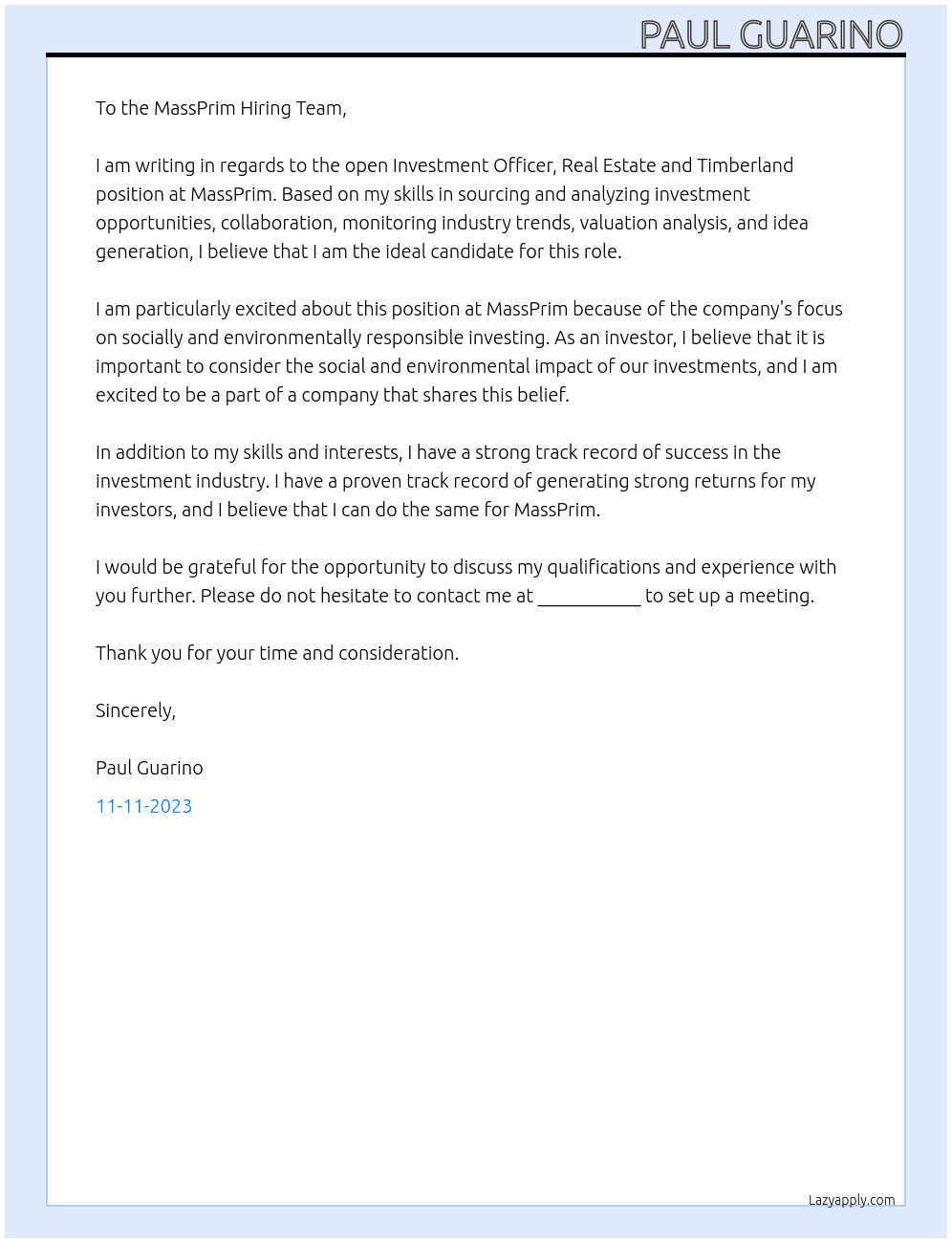 PAUL GUARINO

To the MassPrim Hiring Team,

I am writing in regards to the open Investment Officer, Real Estate and Timberland position at MassPrim. Based on my skills in sourcing and analyzing investment opportunities, collaboration, monitoring industry trends, valuation analysis, and idea generation, I believe that I am the ideal candidate for this role.

I am particularly excited about this position at MassPrim because of the company's focus on socially and environmentally responsible investing. As an investor, I believe that it is important to consider the social and environmental impact of our investments, and I am excited to be a part of a company that shares this belief.

In addition to my skills and interests, I have a strong track record of success in the investment industry. I have a proven track record of generating strong returns for my investors, and I believe that I can do the same for MassPrim.

I would be grateful for the opportunity to discuss my qualifications and experience with you further. Please do not hesitate to contact me at ____ to set up a meeting.

Thank you for your time and consideration.

Sincerely,

Paul Guarino

11-11-2023

Lazyapply.com